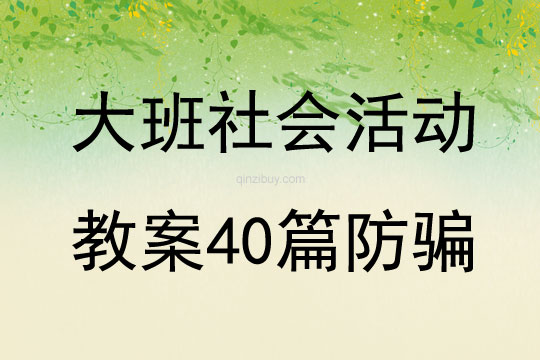 大班社会活动

qinzibuy.com

教案40篇防骗